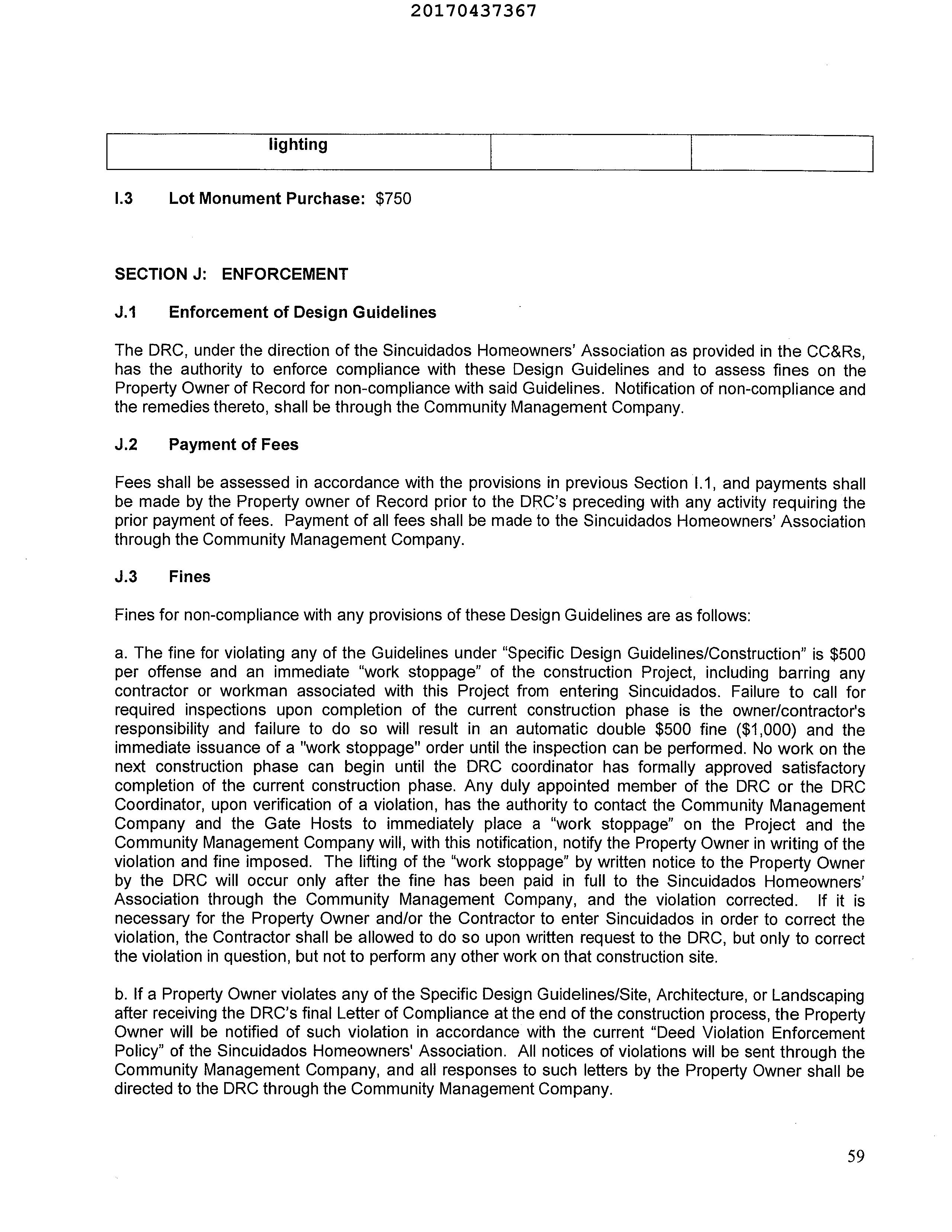 20170437367

| lighting | | |
|---|---|---|

I.3 Lot Monument Purchase: $750

SECTION J: ENFORCEMENT

J.1 Enforcement of Design Guidelines

The DRC, under the direction of the Sincuidados Homeowners' Association as provided in the CC&Rs, has the authority to enforce compliance with these Design Guidelines and to assess fines on the Property Owner of Record for non-compliance with said Guidelines. Notification of non-compliance and the remedies thereto, shall be through the Community Management Company.

J.2 Payment of Fees

Fees shall be assessed in accordance with the provisions in previous Section I.1, and payments shall be made by the Property owner of Record prior to the DRC's preceding with any activity requiring the prior payment of fees. Payment of all fees shall be made to the Sincuidados Homeowners' Association through the Community Management Company.

J.3 Fines

Fines for non-compliance with any provisions of these Design Guidelines are as follows:

a. The fine for violating any of the Guidelines under "Specific Design Guidelines/Construction" is $500 per offense and an immediate "work stoppage" of the construction Project, including barring any contractor or workman associated with this Project from entering Sincuidados. Failure to call for required inspections upon completion of the current construction phase is the owner/contractor's responsibility and failure to do so will result in an automatic double $500 fine ($1,000) and the immediate issuance of a "work stoppage" order until the inspection can be performed. No work on the next construction phase can begin until the DRC coordinator has formally approved satisfactory completion of the current construction phase. Any duly appointed member of the DRC or the DRC Coordinator, upon verification of a violation, has the authority to contact the Community Management Company and the Gate Hosts to immediately place a "work stoppage" on the Project and the Community Management Company will, with this notification, notify the Property Owner in writing of the violation and fine imposed. The lifting of the "work stoppage" by written notice to the Property Owner by the DRC will occur only after the fine has been paid in full to the Sincuidados Homeowners' Association through the Community Management Company, and the violation corrected. If it is necessary for the Property Owner and/or the Contractor to enter Sincuidados in order to correct the violation, the Contractor shall be allowed to do so upon written request to the DRC, but only to correct the violation in question, but not to perform any other work on that construction site.

b. If a Property Owner violates any of the Specific Design Guidelines/Site, Architecture, or Landscaping after receiving the DRC's final Letter of Compliance at the end of the construction process, the Property Owner will be notified of such violation in accordance with the current "Deed Violation Enforcement Policy" of the Sincuidados Homeowners' Association. All notices of violations will be sent through the Community Management Company, and all responses to such letters by the Property Owner shall be directed to the DRC through the Community Management Company.

59